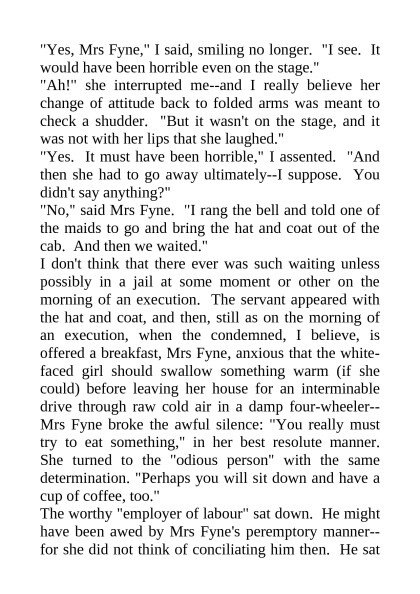 "Yes, Mrs Fyne," I said, smiling no longer. "I see. It would have been horrible even on the stage."

"Ah!" she interrupted me--and I really believe her change of attitude back to folded arms was meant to check a shudder. "But it wasn't on the stage, and it was not with her lips that she laughed."

"Yes. It must have been horrible," I assented. "And then she had to go away ultimately--I suppose. You didn't say anything?"

"No," said Mrs Fyne. "I rang the bell and told one of the maids to go and bring the hat and coat out of the cab. And then we waited."

I don't think that there ever was such waiting unless possibly in a jail at some moment or other on the morning of an execution. The servant appeared with the hat and coat, and then, still as on the morning of an execution, when the condemned, I believe, is offered a breakfast, Mrs Fyne, anxious that the white-faced girl should swallow something warm (if she could) before leaving her house for an interminable drive through raw cold air in a damp four-wheeler--Mrs Fyne broke the awful silence: "You really must try to eat something," in her best resolute manner. She turned to the "odious person" with the same determination. "Perhaps you will sit down and have a cup of coffee, too."

The worthy "employer of labour" sat down. He might have been awed by Mrs Fyne's peremptory manner--for she did not think of conciliating him then. He sat